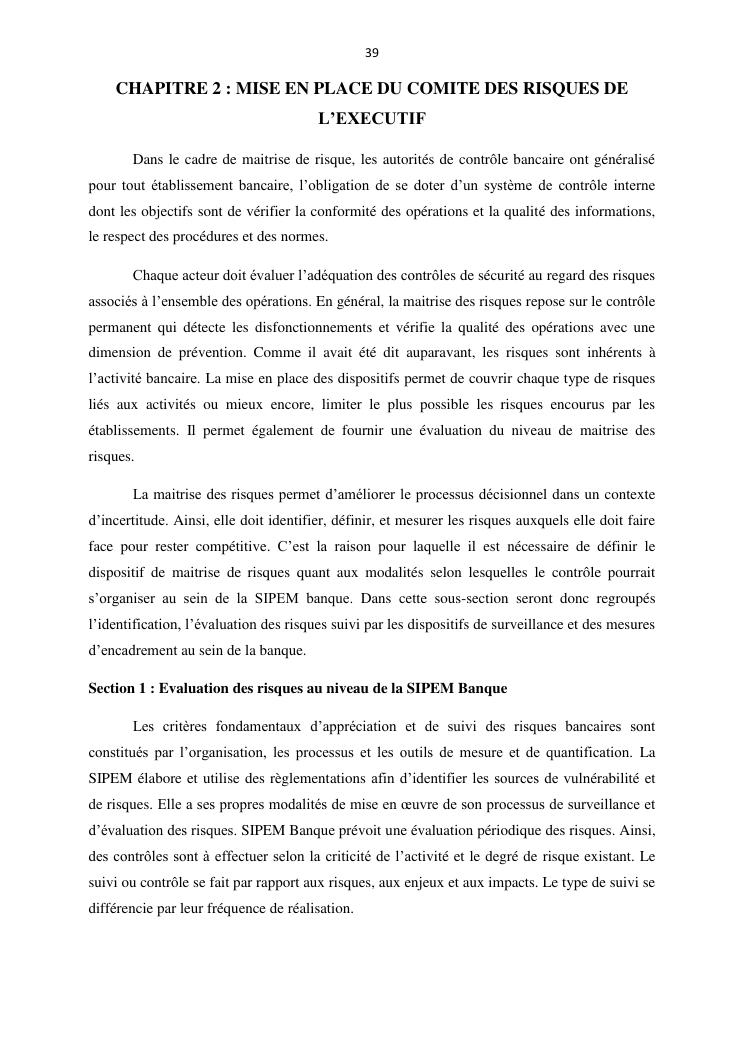 39

CHAPITRE 2 : MISE EN PLACE DU COMITE DES RISQUES DE L'EXECUTIF

Dans le cadre de maitrise de risque, les autorités de contrôle bancaire ont généralisé pour tout établissement bancaire, l'obligation de se doter d'un système de contrôle interne dont les objectifs sont de vérifier la conformité des opérations et la qualité des informations, le respect des procédures et des normes.

Chaque acteur doit évaluer l'adéquation des contrôles de sécurité au regard des risques associés à l'ensemble des opérations. En général, la maitrise des risques repose sur le contrôle permanent qui détecte les disfonctionnements et vérifie la qualité des opérations avec une dimension de prévention. Comme il avait été dit auparavant, les risques sont inhérents à l'activité bancaire. La mise en place des dispositifs permet de couvrir chaque type de risques liés aux activités ou mieux encore, limiter le plus possible les risques encourus par les établissements. Il permet également de fournir une évaluation du niveau de maitrise des risques.

La maitrise des risques permet d'améliorer le processus décisionnel dans un contexte d'incertitude. Ainsi, elle doit identifier, définir, et mesurer les risques auxquels elle doit faire face pour rester compétitive. C'est la raison pour laquelle il est nécessaire de définir le dispositif de maitrise de risques quant aux modalités selon lesquelles le contrôle pourrait s'organiser au sein de la SIPEM banque. Dans cette sous-section seront donc regroupés l'identification, l'évaluation des risques suivi par les dispositifs de surveillance et des mesures d'encadrement au sein de la banque.

Section 1 : Evaluation des risques au niveau de la SIPEM Banque

Les critères fondamentaux d'appréciation et de suivi des risques bancaires sont constitués par l'organisation, les processus et les outils de mesure et de quantification. La SIPEM élabore et utilise des règlementations afin d'identifier les sources de vulnérabilité et de risques. Elle a ses propres modalités de mise en œuvre de son processus de surveillance et d'évaluation des risques. SIPEM Banque prévoit une évaluation périodique des risques. Ainsi, des contrôles sont à effectuer selon la criticité de l'activité et le degré de risque existant. Le suivi ou contrôle se fait par rapport aux risques, aux enjeux et aux impacts. Le type de suivi se différencie par leur fréquence de réalisation.